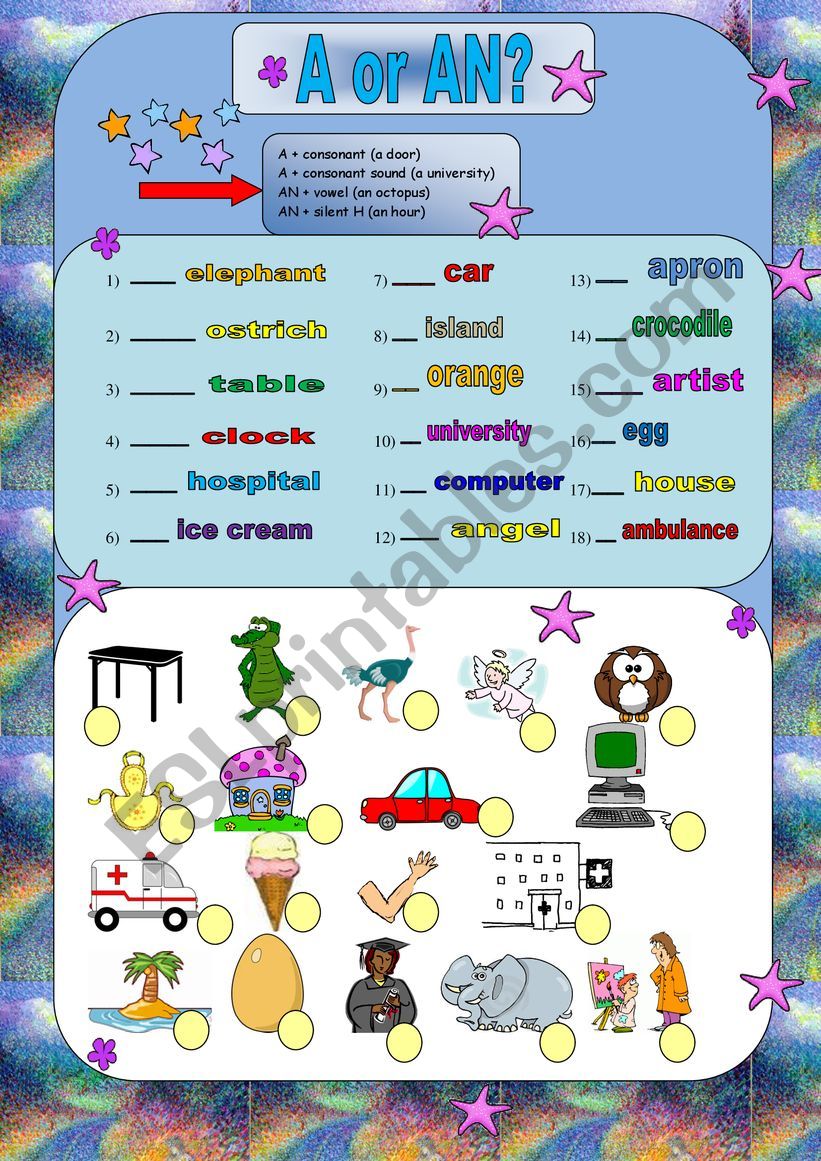 A or AN?

A + consonant (a door)
A + consonant sound (a university)
AN + vowel (an octopus)
AN + silent H (an hour)

1) ____ elephant
2) ____ ostrich
3) ____ table
4) ____ clock
5) ____ hospital
6) ____ ice cream

7) ____ car
8) ____ island
9) ____ orange
10) ____ university
11) ____ computer
12) ____ angel

13) ____ apron
14) ____ crocodile
15) ____ artist
16) ____ egg
17) ____ house
18) ____ ambulance

ESLprintables.com